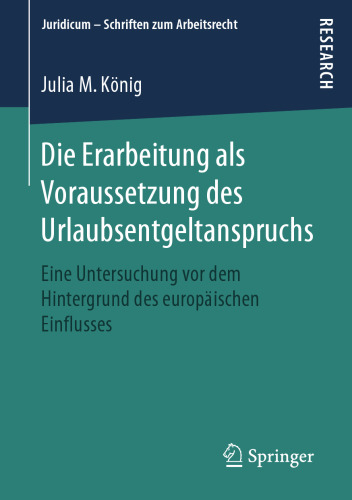 Juridicum – Schriften zum Arbeitsrecht

RESEARCH

Julia M. König

Die Erarbeitung als Voraussetzung des Urlaubsentgeltanspruchs

Eine Untersuchung vor dem Hintergrund des europäischen Einflusses

Springer